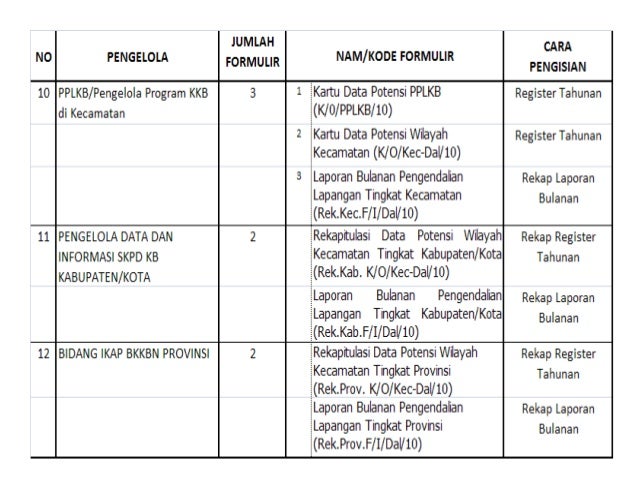 | NO | PENGELOLA | JUMLAH FORMULIR | | NAM/KODE FORMULIR | CARA PENGISIAN |
|---|---|---|---|---|---|
| 10 | PPLKB/Pengelola Program KKB di Kecamatan | 3 | 1 | Kartu Data Potensi PPLKB (K/0/PPLKB/10) | Register Tahunan |
| | | | 2 | Kartu Data Potensi Wilayah Kecamatan (K/O/Kec-Dal/10) | Register Tahunan |
| | | | 3 | Laporan Bulanan Pengendalian Lapangan Tingkat Kecamatan (Rek.Kec.F/I/Dal/10) | Rekap Laporan Bulanan |
| 11 | PENGELOLA DATA DAN INFORMASI SKPD KB KABUPATEN/KOTA | 2 | | Rekapitulasi Data Potensi Wilayah Kecamatan Tingkat Kabupaten/Kota (Rek.Kab. K/O/Kec-Dal/10) | Rekap Register Tahunan |
| | | | | Laporan Bulanan Pengendalian Lapangan Tingkat Kabupaten/Kota (Rek.Kab.F/I/Dal/10) | Rekap Laporan Bulanan |
| 12 | BIDANG IKAP BKKBN PROVINSI | 2 | | Rekapitulasi Data Potensi Wilayah Kecamatan Tingkat Provinsi (Rek.Prov. K/O/Kec-Dal/10) | Rekap Register Tahunan |
| | | | | Laporan Bulanan Pengendalian Lapangan Tingkat Provinsi (Rek.Prov.F/I/Dal/10) | Rekap Laporan Bulanan |